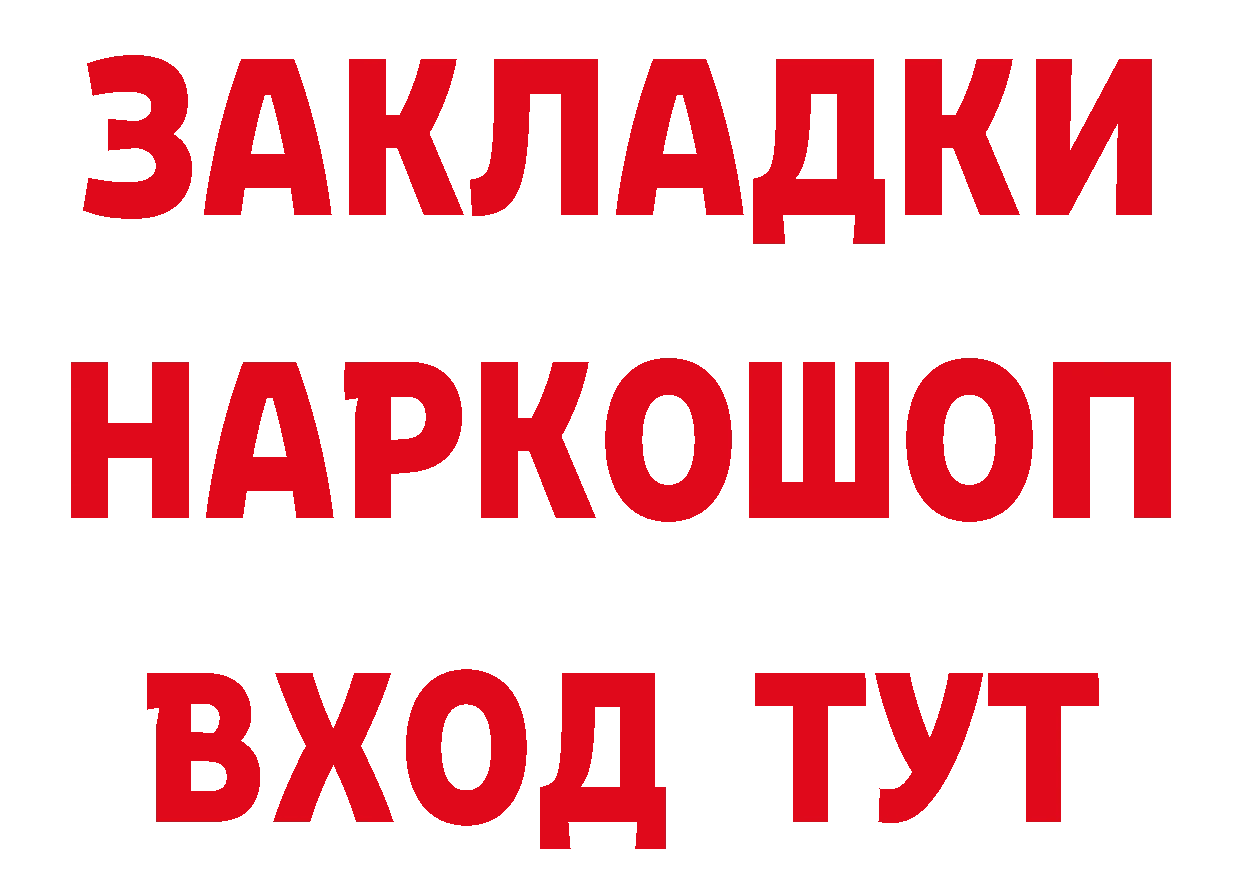 ЗАКЛАДКИ
НАРКОШОП
ВХОД ТУТ